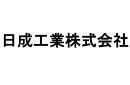 日成工業株式会社